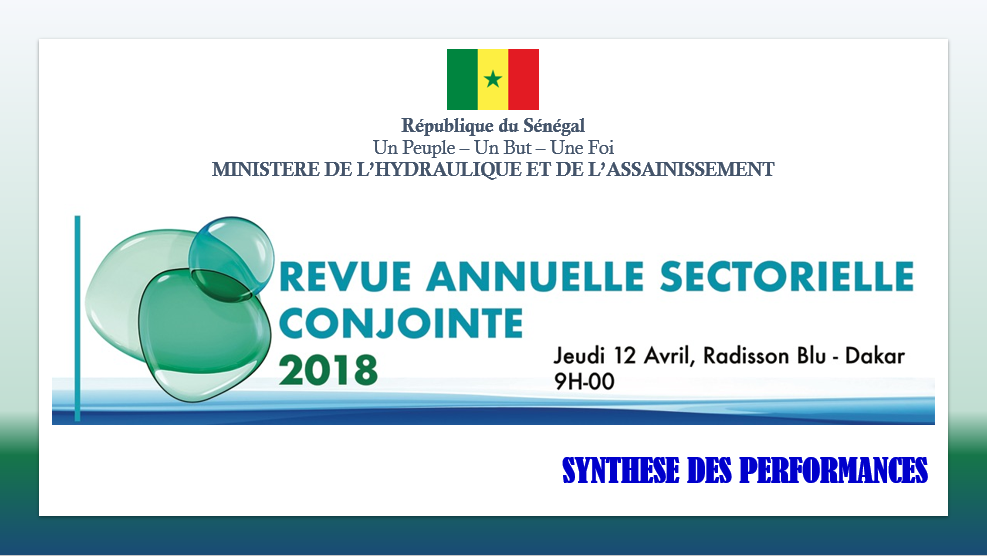 République du Sénégal
Un Peuple – Un But – Une Foi
MINISTERE DE L'HYDRAULIQUE ET DE L'ASSAINISSEMENT

REVUE ANNUELLE SECTORIELLE CONJOINTE 2018

Jeudi 12 Avril, Radisson Blu - Dakar
9H-00

SYNTHESE DES PERFORMANCES